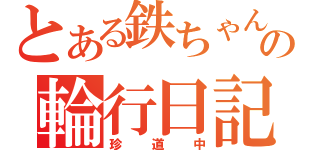 とある鉄ちゃんの
輪行日記
珍道中